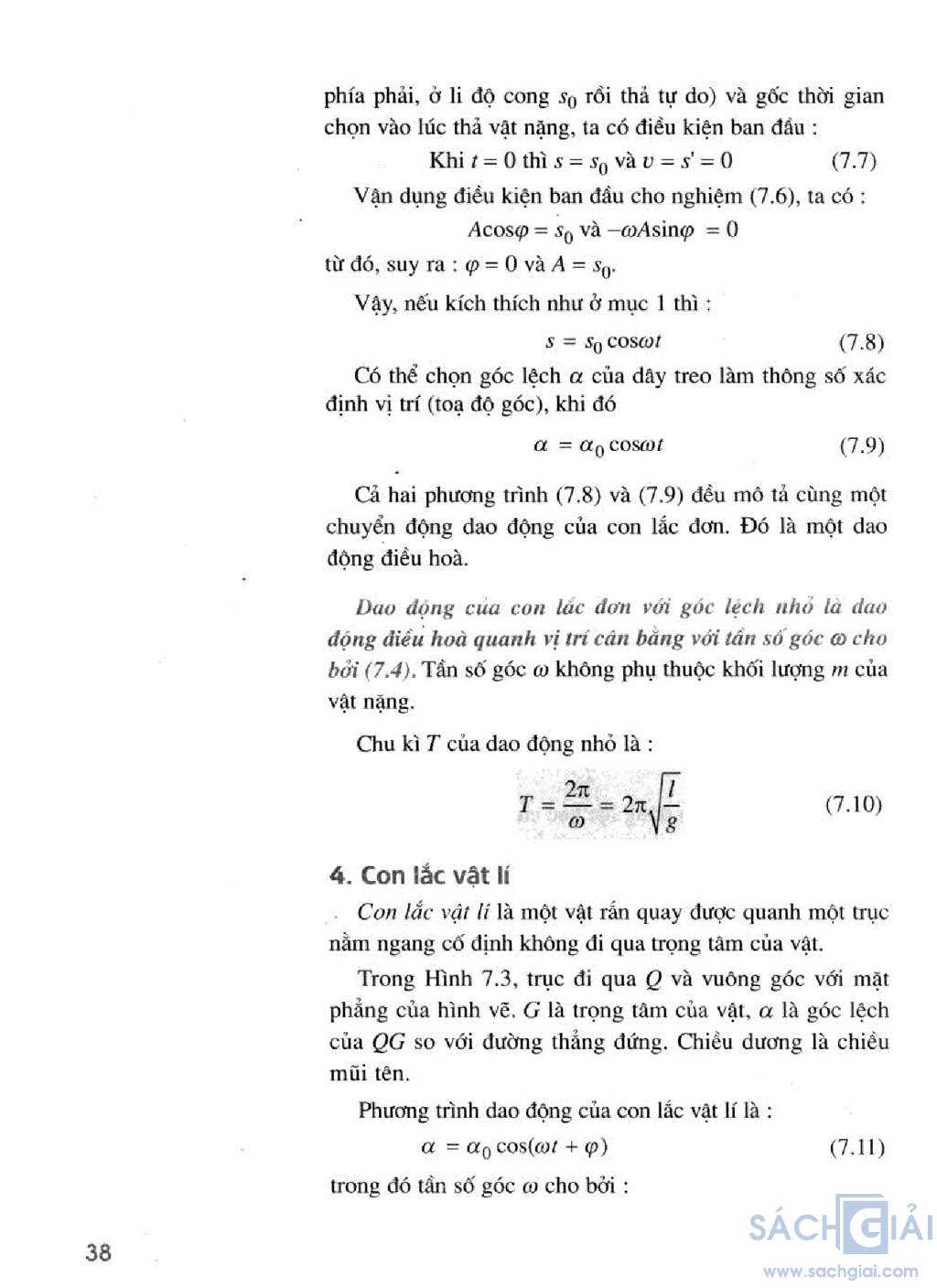 phía phải, ở li độ cong $s_0$ rồi thả tự do) và gốc thời gian chọn vào lúc thả vật nặng, ta có điều kiện ban đầu :

Khi $t = 0$ thì $s = s_0$ và $v = s' = 0$ (7.7)

Vận dụng điều kiện ban đầu cho nghiệm (7.6), ta có :

$A\cos\varphi = s_0$ và $-\omega A\sin\varphi = 0$

từ đó, suy ra : $\varphi = 0$ và $A = s_0$.

Vậy, nếu kích thích như ở mục 1 thì :

$s = s_0 \cos\omega t$ (7.8)

Có thể chọn góc lệch $\alpha$ của dây treo làm thông số xác định vị trí (toạ độ góc), khi đó

$\alpha = \alpha_0 \cos\omega t$ (7.9)

Cả hai phương trình (7.8) và (7.9) đều mô tả cùng một chuyển động dao động của con lắc đơn. Đó là một dao động điều hoà.

Dao động của con lắc đơn với góc lệch nhỏ là dao động điều hoà quanh vị trí cân bằng với tần số góc $\omega$ cho bởi (7.4). Tần số góc $\omega$ không phụ thuộc khối lượng $m$ của vật nặng.

Chu kì $T$ của dao động nhỏ là :

$T = \frac{2\pi}{\omega} = 2\pi\sqrt{\frac{l}{g}}$ (7.10)

4. Con lắc vật lí

Con lắc vật lí là một vật rắn quay được quanh một trục nằm ngang cố định không đi qua trọng tâm của vật.

Trong Hình 7.3, trục đi qua $Q$ và vuông góc với mặt phẳng của hình vẽ. $G$ là trọng tâm của vật, $\alpha$ là góc lệch của $QG$ so với đường thẳng đứng. Chiều dương là chiều mũi tên.

Phương trình dao động của con lắc vật lí là :

$\alpha = \alpha_0 \cos(\omega t + \varphi)$ (7.11)

trong đó tần số góc $\omega$ cho bởi :

38

SÁCH GIẢI
www.sachgiai.com